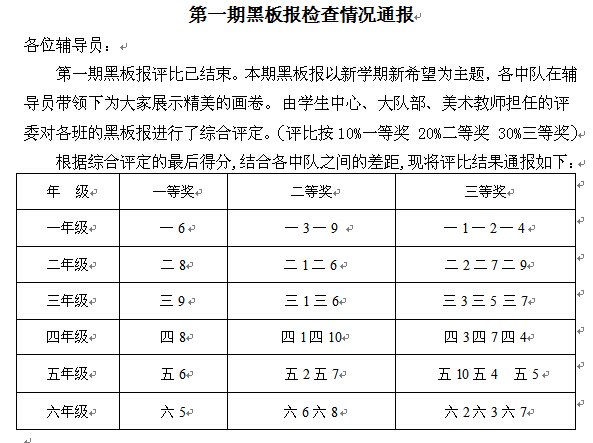 第一期黑板报检查情况通报

各位辅导员：

第一期黑板报评比已结束。本期黑板报以新学期新希望为主题，各中队在辅导员带领下为大家展示精美的画卷。由学生中心、大队部、美术教师担任的评委对各班的黑板报进行了综合评定。（评比按 10%一等奖 20%二等奖 30%三等奖）

根据综合评定的最后得分，结合各中队之间的差距，现将评比结果通报如下：

| 年　级 | 一等奖 | 二等奖 | 三等奖 |
|---|---|---|---|
| 一年级 | 一 6 | 一 3 一 9 | 一 1 一 2 一 4 |
| 二年级 | 二 8 | 二 1 二 6 | 二 2 二 7 二 9 |
| 三年级 | 三 9 | 三 1 三 6 | 三 3 三 5 三 7 |
| 四年级 | 四 8 | 四 1 四 10 | 四 3 四 7 四 4 |
| 五年级 | 五 6 | 五 2 五 7 | 五 10 五 4　五 5 |
| 六年级 | 六 5 | 六 6 六 8 | 六 2 六 3 六 7 |